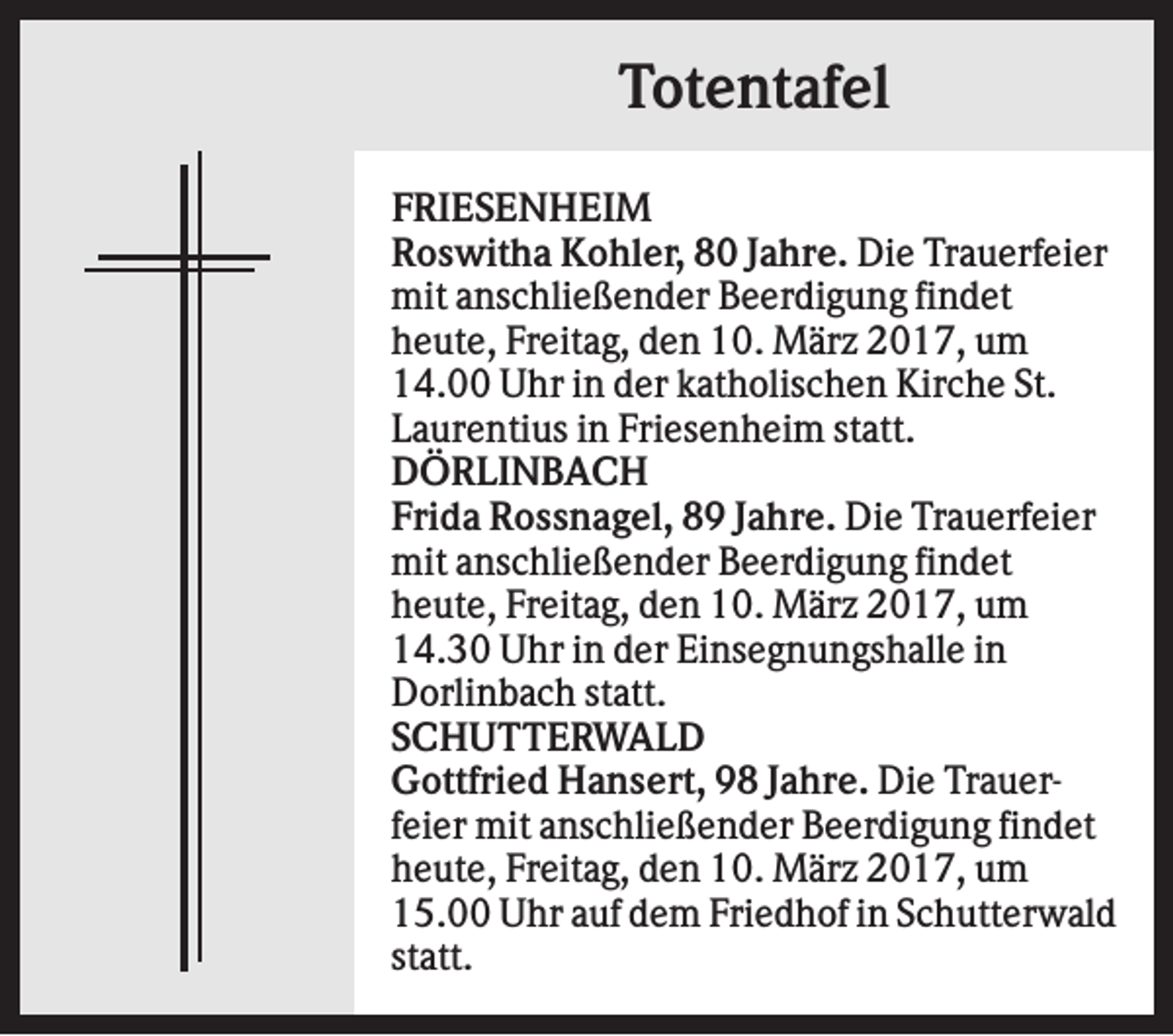 Totentafel

FRIESENHEIM
Roswitha Kohler, 80 Jahre. Die Trauerfeier mit anschließender Beerdigung findet heute, Freitag, den 10. März 2017, um 14.00 Uhr in der katholischen Kirche St. Laurentius in Friesenheim statt.
DÖRLINBACH
Frida Rossnagel, 89 Jahre. Die Trauerfeier mit anschließender Beerdigung findet heute, Freitag, den 10. März 2017, um 14.30 Uhr in der Einsegnungshalle in Dorlinbach statt.
SCHUTTERWALD
Gottfried Hansert, 98 Jahre. Die Trauerfeier mit anschließender Beerdigung findet heute, Freitag, den 10. März 2017, um 15.00 Uhr auf dem Friedhof in Schutterwald statt.